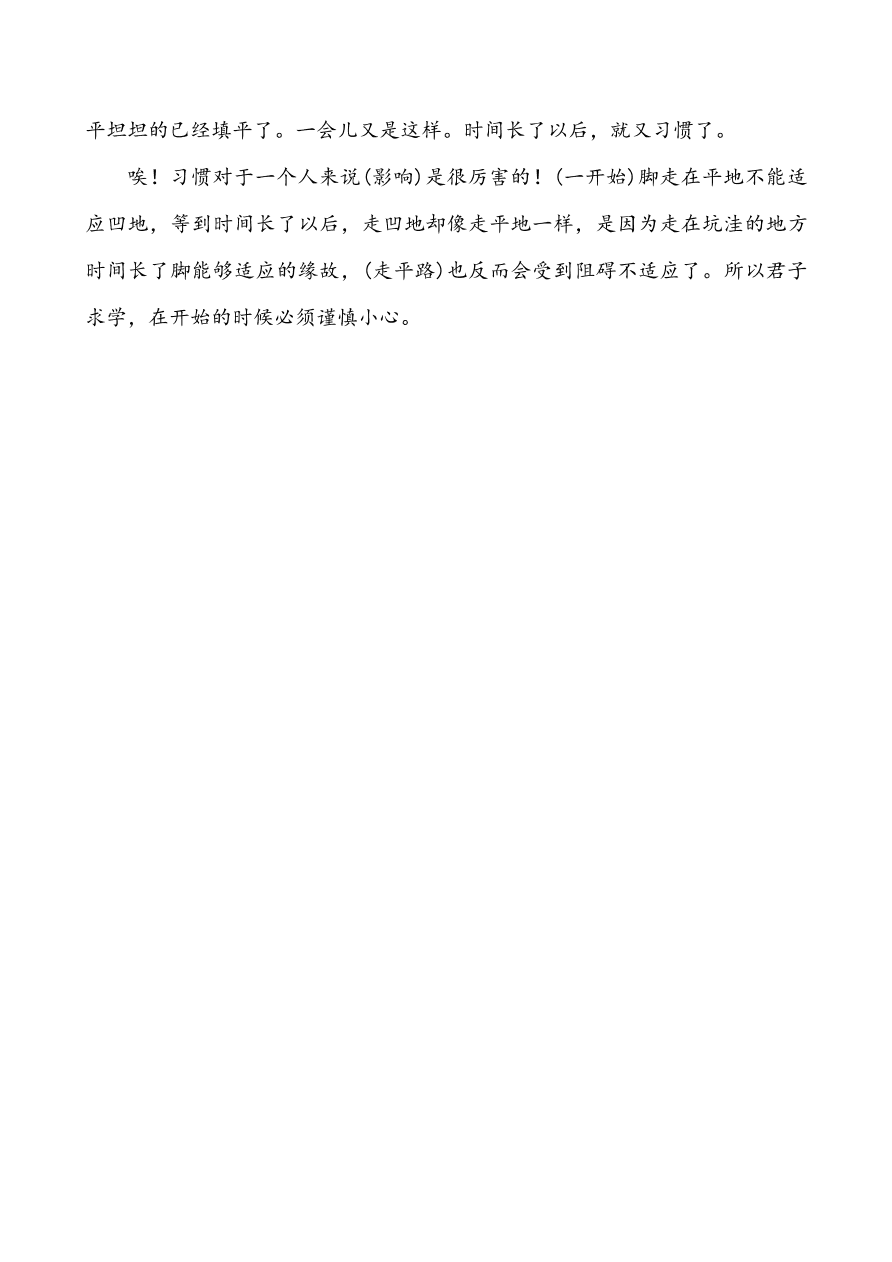 平坦坦的已经填平了。一会儿又是这样。时间长了以后，就又习惯了。

唉！习惯对于一个人来说(影响)是很厉害的！(一开始)脚走在平地不能适应凹地，等到时间长了以后，走凹地却像走平地一样，是因为走在坑洼的地方时间长了脚能够适应的缘故，(走平路)也反而会受到阻碍不适应了。所以君子求学，在开始的时候必须谨慎小心。